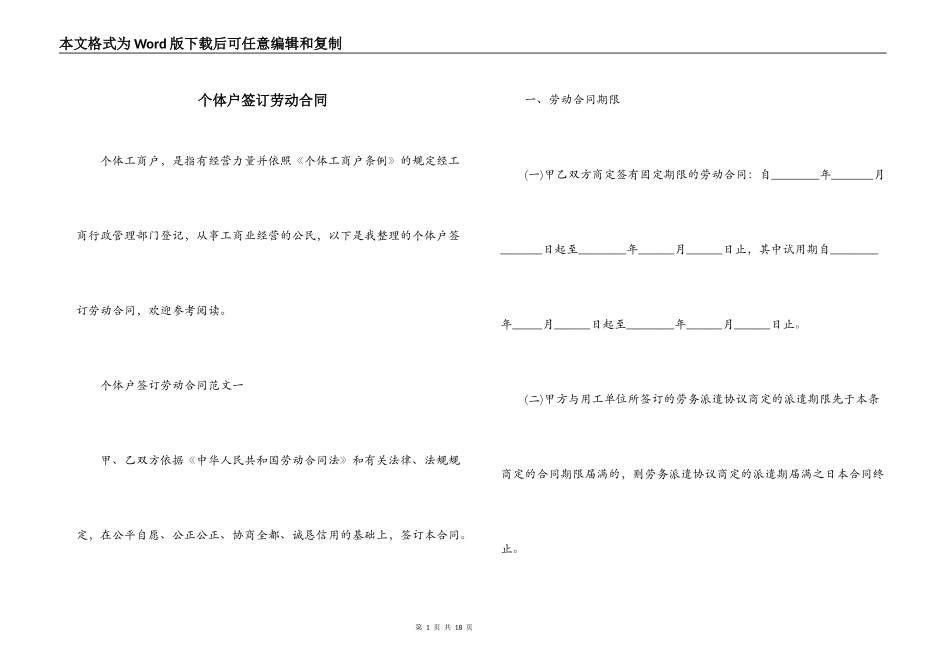 本文格式为Word版下载后可任意编辑和复制

个体户签订劳动合同

个体工商户，是指有经营力量并依照《个体工商户条例》的规定经工商行政管理部门登记，从事工商业经营的公民，以下是我整理的个体户签订劳动合同，欢迎参考阅读。

个体户签订劳动合同范文一

甲、乙双方依据《中华人民共和国劳动合同法》和有关法律、法规规定，在公平自愿、公正公正、协商全都、诚恳信用的基础上，签订本合同。

一、劳动合同期限

(一)甲乙双方商定签有固定期限的劳动合同：自________年_______月_______日起至________年______月______日止，其中试用期自________年_____月______日起至________年______月______日止。

(二)甲方与用工单位所签订的劳务派遣协议商定的派遣期限先于本条商定的合同期限届满的，则劳务派遣协议商定的派遣期届满之日本合同终止。

第 1 页 共 18 页